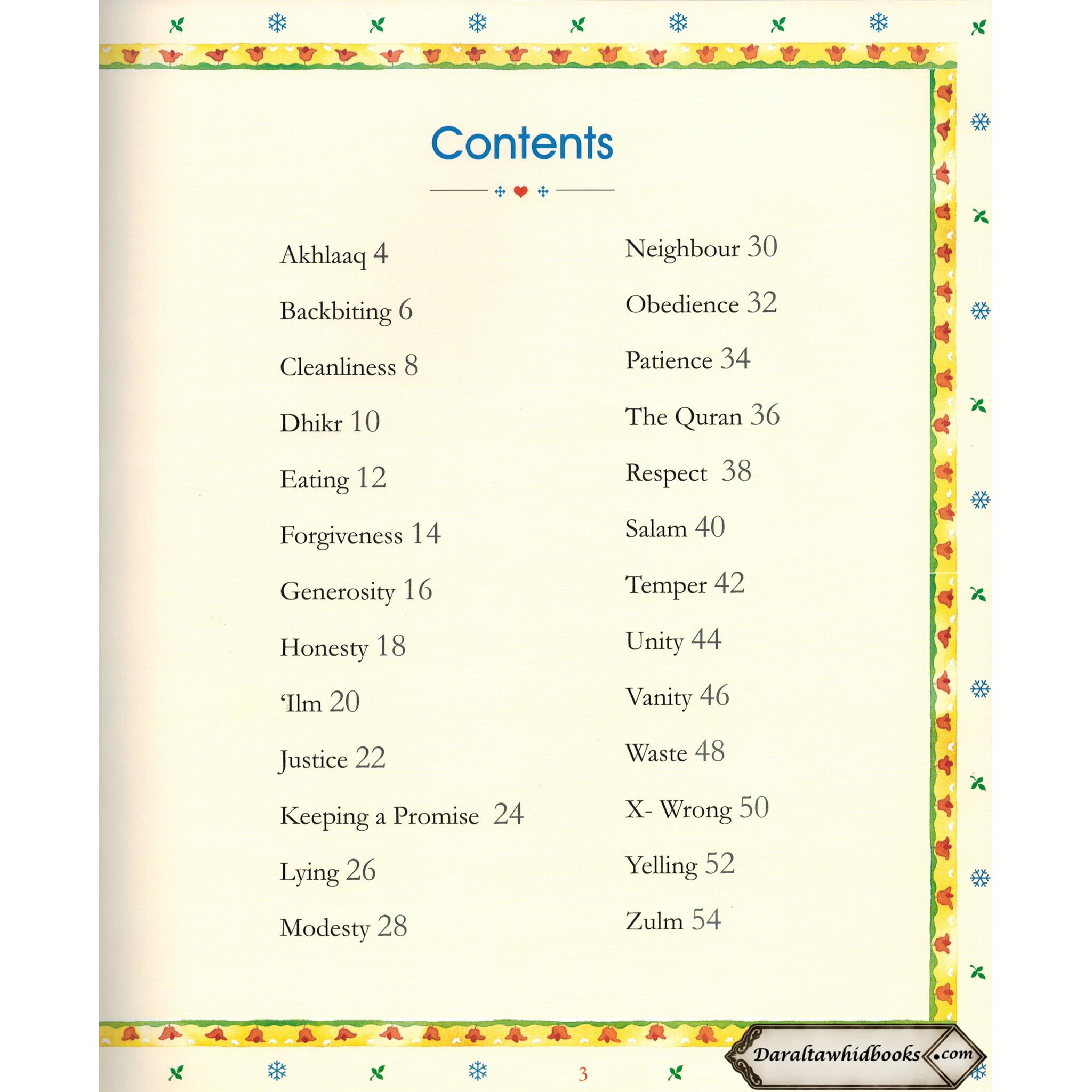 Contents

Akhlaaq 4

Backbiting 6

Cleanliness 8

Dhikr 10

Eating 12

Forgiveness 14

Generosity 16

Honesty 18

'Ilm 20

Justice 22

Keeping a Promise 24

Lying 26

Modesty 28

Neighbour 30

Obedience 32

Patience 34

The Quran 36

Respect 38

Salam 40

Temper 42

Unity 44

Vanity 46

Waste 48

X- Wrong 50

Yelling 52

Zulm 54

3

Daraltawhidbooks.com